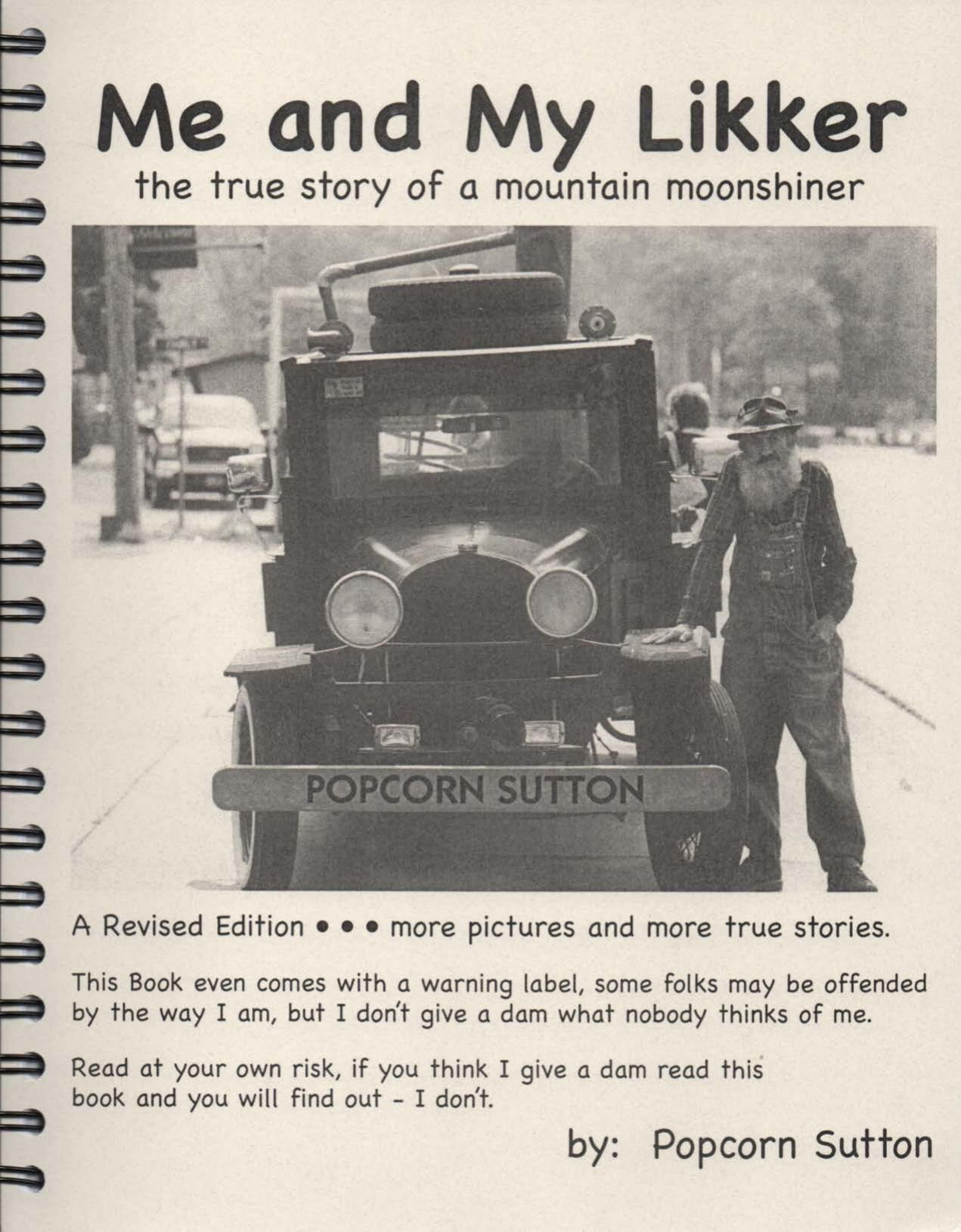 Me and My Likker

the true story of a mountain moonshiner

POPCORN SUTTON

A Revised Edition • • • more pictures and more true stories.

This Book even comes with a warning label, some folks may be offended by the way I am, but I don't give a dam what nobody thinks of me.

Read at your own risk, if you think I give a dam read this book and you will find out - I don't.

by: Popcorn Sutton